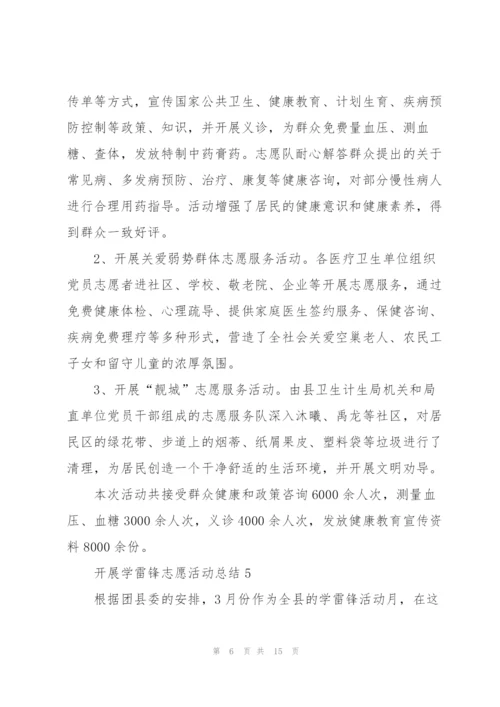 传单等方式，宣传国家公共卫生、健康教育、计划生育、疾病预防控制等政策、知识，并开展义诊，为群众免费量血压、测血糖、查体，发放特制中药膏药。志愿队耐心解答群众提出的关于常见病、多发病预防、治疗、康复等健康咨询，对部分慢性病人进行合理用药指导。活动增强了居民的健康意识和健康素养，得到群众一致好评。

2、开展关爱弱势群体志愿服务活动。各医疗卫生单位组织党员志愿者进社区、学校、敬老院、企业等开展志愿服务，通过免费健康体检、心理疏导、提供家庭医生签约服务、保健咨询、疾病免费理疗等多种形式，营造了全社会关爱空巢老人、农民工子女和留守儿童的浓厚氛围。

3、开展“靓城”志愿服务活动。由县卫生计生局机关和局直单位党员干部组成的志愿服务队深入沐曦、禹龙等社区，对居民区的绿花带、步道上的烟蒂、纸屑果皮、塑料袋等垃圾进行了清理，为居民创造一个干净舒适的生活环境，并开展文明劝导。

本次活动共接受群众健康和政策咨询6000余人次，测量血压、血糖3000余人次，义诊4000余人次，发放健康教育宣传资料8000余份。

开展学雷锋志愿活动总结5

根据团县委的安排，3月份作为全县的学雷锋活动月，在这

第 6 页 共 15 页